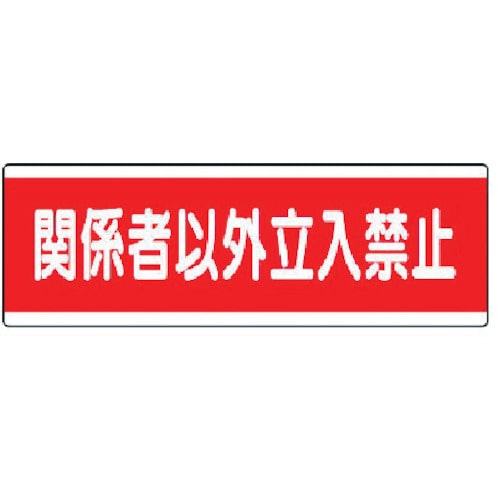 関係者以外立入禁止